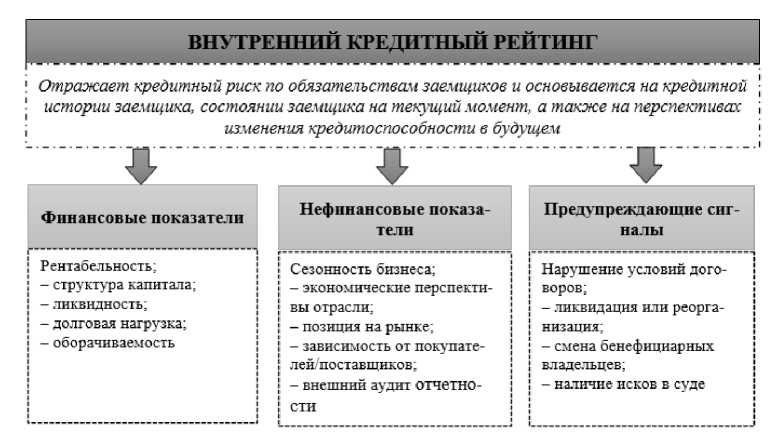 ВНУТРЕННИЙ КРЕДИТНЫЙ РЕЙТИНГ

Отражает кредитный риск по обязательствам заемщиков и основывается на кредитной истории заемщика, состоянии заемщика на текущий момент, а также на перспективах изменения кредитоспособности в будущем

Финансовые показатели

Рентабельность;
– структура капитала;
– ликвидность;
– долговая нагрузка;
– оборачиваемость

Нефинансовые показатели

Сезонность бизнеса;
– экономические перспективы отрасли;
– позиция на рынке;
– зависимость от покупателей/поставщиков;
– внешний аудит отчетности

Предупреждающие сигналы

Нарушение условий договоров;
– ликвидация или реорганизация;
– смена бенефициарных владельцев;
– наличие исков в суде